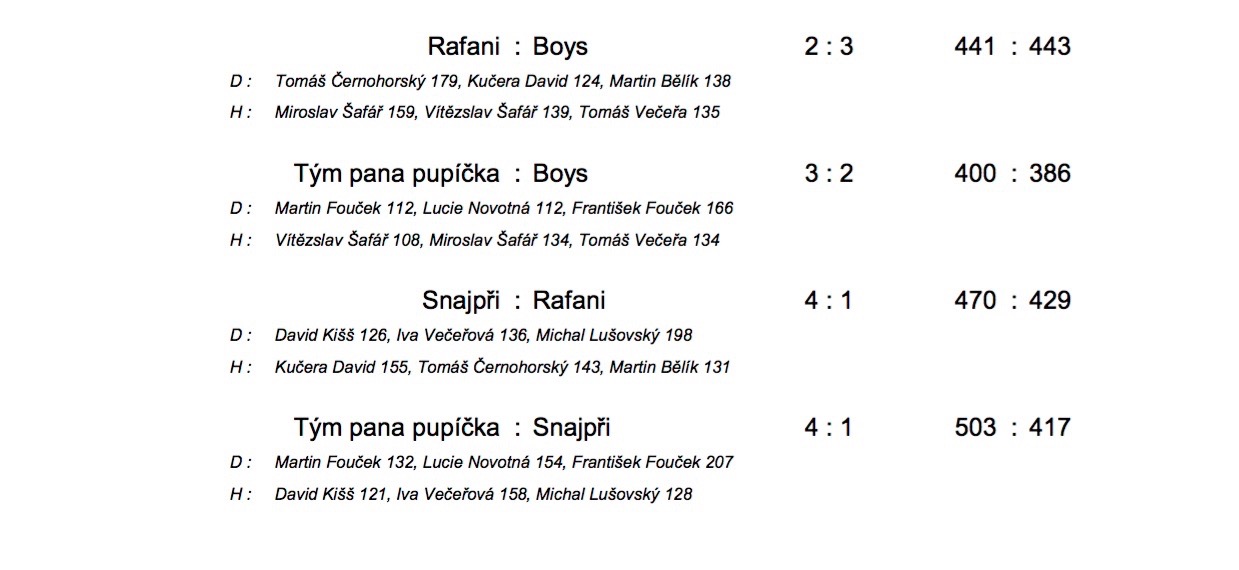 Rafani : Boys 2 : 3 441 : 443

D : Tomáš Černohorský 179, Kučera David 124, Martin Bělík 138

H : Miroslav Šafář 159, Vítězslav Šafář 139, Tomáš Večeřa 135

Tým pana pupíčka : Boys 3 : 2 400 : 386

D : Martin Fouček 112, Lucie Novotná 112, František Fouček 166

H : Vítězslav Šafář 108, Miroslav Šafář 134, Tomáš Večeřa 134

Snajpři : Rafani 4 : 1 470 : 429

D : David Kišš 126, Iva Večeřová 136, Michal Lušovský 198

H : Kučera David 155, Tomáš Černohorský 143, Martin Bělík 131

Tým pana pupíčka : Snajpři 4 : 1 503 : 417

D : Martin Fouček 132, Lucie Novotná 154, František Fouček 207

H : David Kišš 121, Iva Večeřová 158, Michal Lušovský 128